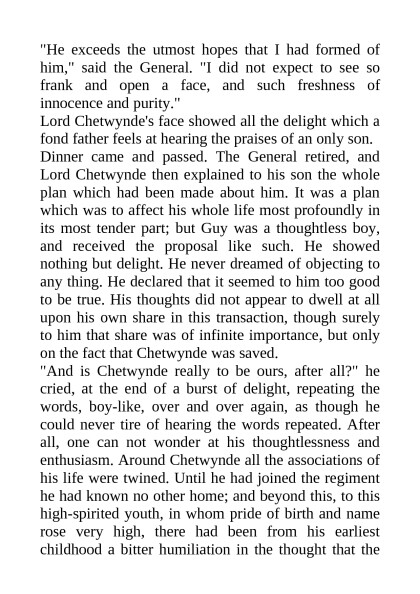 "He exceeds the utmost hopes that I had formed of him," said the General. "I did not expect to see so frank and open a face, and such freshness of innocence and purity."

Lord Chetwynde's face showed all the delight which a fond father feels at hearing the praises of an only son.

Dinner came and passed. The General retired, and Lord Chetwynde then explained to his son the whole plan which had been made about him. It was a plan which was to affect his whole life most profoundly in its most tender part; but Guy was a thoughtless boy, and received the proposal like such. He showed nothing but delight. He never dreamed of objecting to any thing. He declared that it seemed to him too good to be true. His thoughts did not appear to dwell at all upon his own share in this transaction, though surely to him that share was of infinite importance, but only on the fact that Chetwynde was saved.

"And is Chetwynde really to be ours, after all?" he cried, at the end of a burst of delight, repeating the words, boy-like, over and over again, as though he could never tire of hearing the words repeated. After all, one can not wonder at his thoughtlessness and enthusiasm. Around Chetwynde all the associations of his life were twined. Until he had joined the regiment he had known no other home; and beyond this, to this high-spirited youth, in whom pride of birth and name rose very high, there had been from his earliest childhood a bitter humiliation in the thought that the